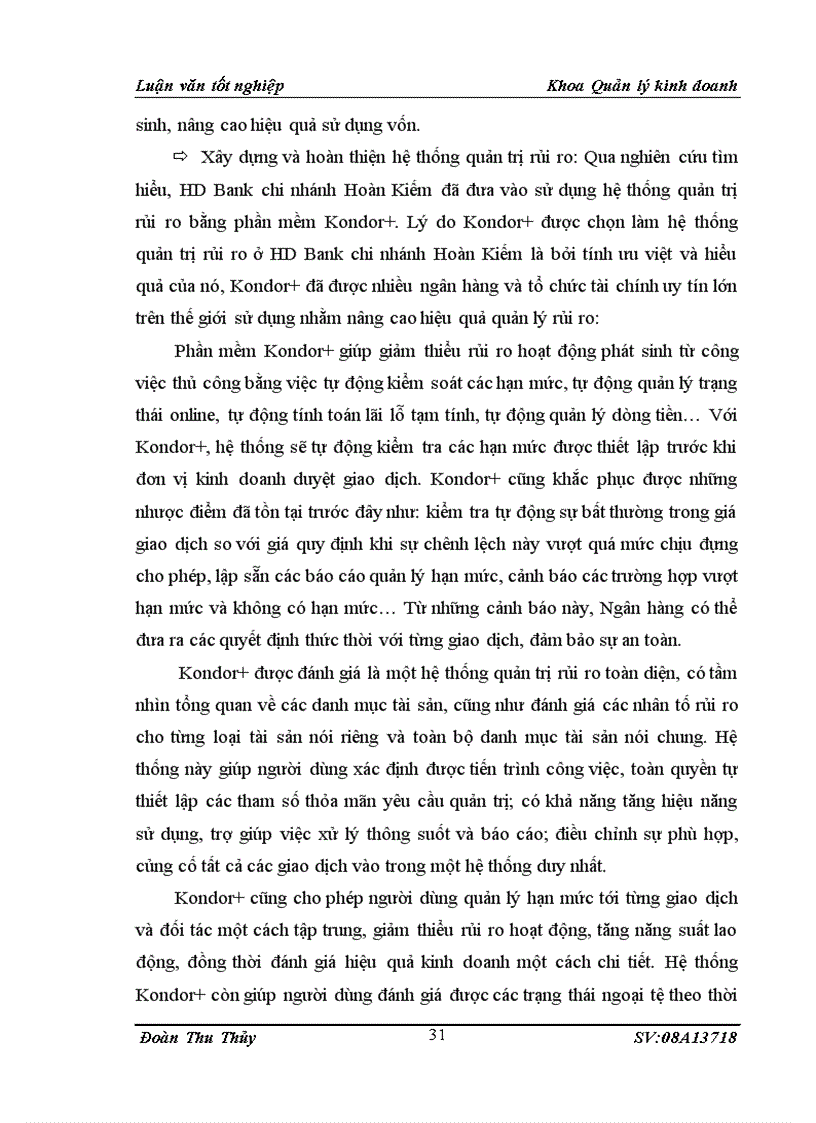 Luận văn tốt nghiệp Khoa Quản lý kinh doanh

sinh, nâng cao hiệu quả sử dụng vốn.

⇨ Xây dựng và hoàn thiện hệ thống quản trị rủi ro: Qua nghiên cứu tìm hiểu, HD Bank chi nhánh Hoàn Kiếm đã đưa vào sử dụng hệ thống quản trị rủi ro bằng phần mềm Kondor+. Lý do Kondor+ được chọn làm hệ thống quản trị rủi ro ở HD Bank chi nhánh Hoàn Kiếm là bởi tính ưu việt và hiệu quả của nó, Kondor+ đã được nhiều ngân hàng và tổ chức tài chính uy tín lớn trên thế giới sử dụng nhằm nâng cao hiệu quả quản lý rủi ro:

Phần mềm Kondor+ giúp giảm thiểu rủi ro hoạt động phát sinh từ công việc thủ công bằng việc tự động kiểm soát các hạn mức, tự động quản lý trạng thái online, tự động tính toán lãi lỗ tạm tính, tự động quản lý dòng tiền… Với Kondor+, hệ thống sẽ tự động kiểm tra các hạn mức được thiết lập trước khi đơn vị kinh doanh duyệt giao dịch. Kondor+ cũng khắc phục được những nhược điểm đã tồn tại trước đây như: kiểm tra tự động sự bất thường trong giá giao dịch so với giá quy định khi sự chênh lệch này vượt quá mức chịu đựng cho phép, lập sẵn các báo cáo quản lý hạn mức, cảnh báo các trường hợp vượt hạn mức và không có hạn mức… Từ những cảnh báo này, Ngân hàng có thể đưa ra các quyết định thức thời với từng giao dịch, đảm bảo sự an toàn.

Kondor+ được đánh giá là một hệ thống quản trị rủi ro toàn diện, có tầm nhìn tổng quan về các danh mục tài sản, cũng như đánh giá các nhân tố rủi ro cho từng loại tài sản nói riêng và toàn bộ danh mục tài sản nói chung. Hệ thống này giúp người dùng xác định được tiến trình công việc, toàn quyền tự thiết lập các tham số thỏa mãn yêu cầu quản trị; có khả năng tăng hiệu năng sử dụng, trợ giúp việc xử lý thông suốt và báo cáo; điều chỉnh sự phù hợp, củng cố tất cả các giao dịch vào trong một hệ thống duy nhất.

Kondor+ cũng cho phép người dùng quản lý hạn mức tới từng giao dịch và đối tác một cách tập trung, giảm thiểu rủi ro hoạt động, tăng năng suất lao động, đồng thời đánh giá hiệu quả kinh doanh một cách chi tiết. Hệ thống Kondor+ còn giúp người dùng đánh giá được các trạng thái ngoại tệ theo thời

Đoàn Thu Thủy 31 SV:08A13718